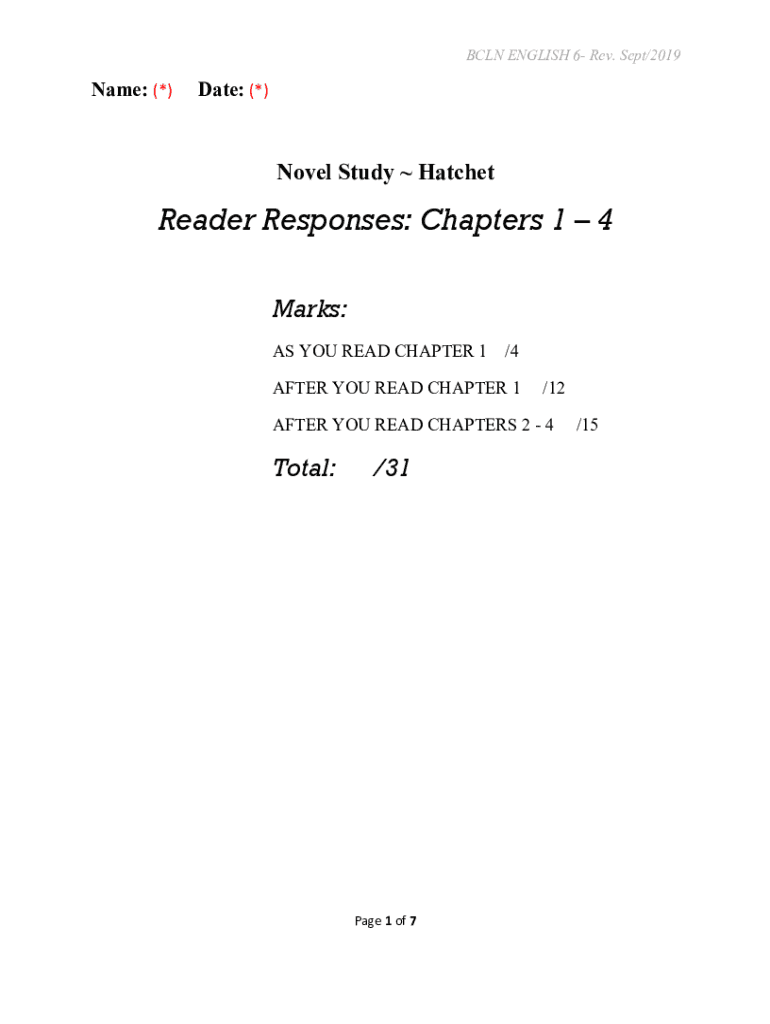 BCLN ENGLISH 6- Rev. Sept/2019

Name: (*) Date: (*)

Novel Study ~ Hatchet

Reader Responses: Chapters 1 – 4

Marks:

AS YOU READ CHAPTER 1 /4

AFTER YOU READ CHAPTER 1 /12

AFTER YOU READ CHAPTERS 2 - 4 /15

Total: /31

Page 1 of 7